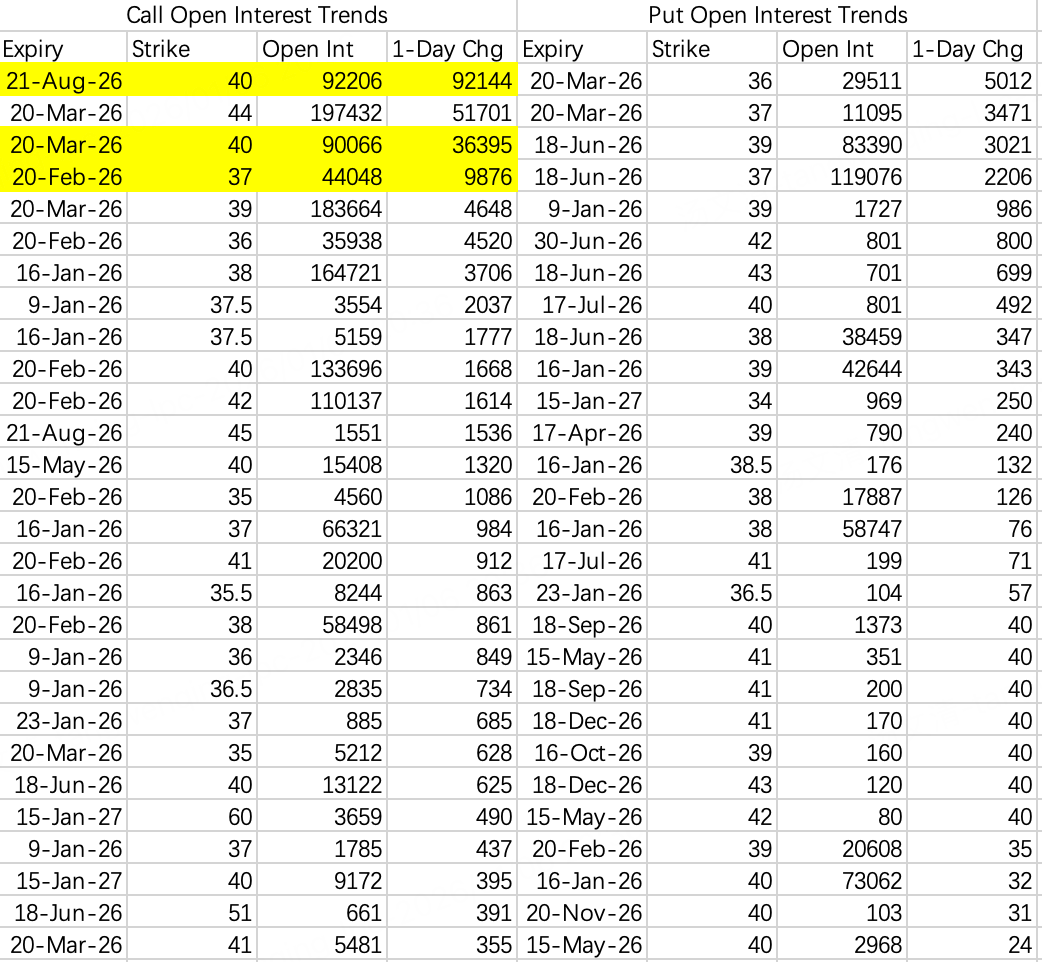 Call Open Interest Trends

| Expiry | Strike | Open Int | 1-Day Chg |
|---|---|---|---|
| 21-Aug-26 | 40 | 92206 | 92144 |
| 20-Mar-26 | 44 | 197432 | 51701 |
| 20-Mar-26 | 40 | 90066 | 36395 |
| 20-Feb-26 | 37 | 44048 | 9876 |
| 20-Mar-26 | 39 | 183664 | 4648 |
| 20-Feb-26 | 36 | 35938 | 4520 |
| 16-Jan-26 | 38 | 164721 | 3706 |
| 9-Jan-26 | 37.5 | 3554 | 2037 |
| 16-Jan-26 | 37.5 | 5159 | 1777 |
| 20-Feb-26 | 40 | 133696 | 1668 |
| 20-Feb-26 | 42 | 110137 | 1614 |
| 21-Aug-26 | 45 | 1551 | 1536 |
| 15-May-26 | 40 | 15408 | 1320 |
| 20-Feb-26 | 35 | 4560 | 1086 |
| 16-Jan-26 | 37 | 66321 | 984 |
| 20-Feb-26 | 41 | 20200 | 912 |
| 16-Jan-26 | 35.5 | 8244 | 863 |
| 20-Feb-26 | 38 | 58498 | 861 |
| 9-Jan-26 | 36 | 2346 | 849 |
| 9-Jan-26 | 36.5 | 2835 | 734 |
| 23-Jan-26 | 37 | 885 | 685 |
| 20-Mar-26 | 35 | 5212 | 628 |
| 18-Jun-26 | 40 | 13122 | 625 |
| 15-Jan-27 | 60 | 3659 | 490 |
| 9-Jan-26 | 37 | 1785 | 437 |
| 15-Jan-27 | 40 | 9172 | 395 |
| 18-Jun-26 | 51 | 661 | 391 |
| 20-Mar-26 | 41 | 5481 | 355 |

Put Open Interest Trends

| Expiry | Strike | Open Int | 1-Day Chg |
|---|---|---|---|
| 20-Mar-26 | 36 | 29511 | 5012 |
| 20-Mar-26 | 37 | 11095 | 3471 |
| 18-Jun-26 | 39 | 83390 | 3021 |
| 18-Jun-26 | 37 | 119076 | 2206 |
| 9-Jan-26 | 39 | 1727 | 986 |
| 30-Jun-26 | 42 | 801 | 800 |
| 18-Jun-26 | 43 | 701 | 699 |
| 17-Jul-26 | 40 | 801 | 492 |
| 18-Jun-26 | 38 | 38459 | 347 |
| 16-Jan-26 | 39 | 42644 | 343 |
| 15-Jan-27 | 34 | 969 | 250 |
| 17-Apr-26 | 39 | 790 | 240 |
| 16-Jan-26 | 38.5 | 176 | 132 |
| 20-Feb-26 | 38 | 17887 | 126 |
| 16-Jan-26 | 38 | 58747 | 76 |
| 17-Jul-26 | 41 | 199 | 71 |
| 23-Jan-26 | 36.5 | 104 | 57 |
| 18-Sep-26 | 40 | 1373 | 40 |
| 15-May-26 | 41 | 351 | 40 |
| 18-Sep-26 | 41 | 200 | 40 |
| 18-Dec-26 | 41 | 170 | 40 |
| 16-Oct-26 | 39 | 160 | 40 |
| 18-Dec-26 | 43 | 120 | 40 |
| 15-May-26 | 42 | 80 | 40 |
| 20-Feb-26 | 39 | 20608 | 35 |
| 16-Jan-26 | 40 | 73062 | 32 |
| 20-Nov-26 | 40 | 103 | 31 |
| 15-May-26 | 40 | 2968 | 24 |